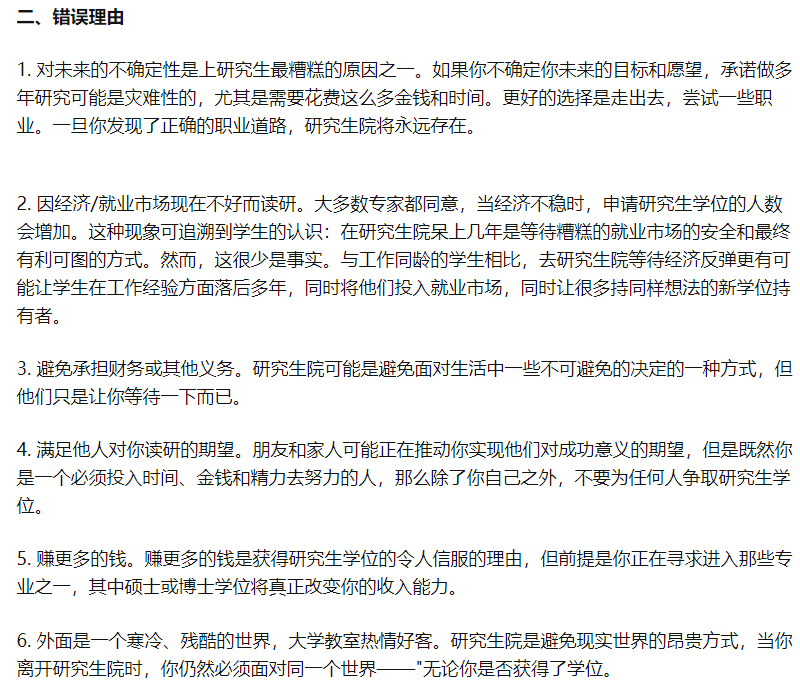 二、错误理由

1. 对未来的不确定性是上研究生最糟糕的原因之一。如果你不确定你未来的目标和愿望，承诺做多年研究可能是灾难性的，尤其是需要花费这么多金钱和时间。更好的选择是走出去，尝试一些职业。一旦你发现了正确的职业道路，研究生院将永远存在。

2. 因经济/就业市场现在不好而读研。大多数专家都同意，当经济不稳时，申请研究生学位的人数会增加。这种现象可追溯到学生的认识：在研究生院呆上几年是等待糟糕的就业市场的安全和最终有利可图的方式。然而，这很少是事实。与工作同龄的学生相比，去研究生院等待经济反弹更有可能让学生在工作经验方面落后多年，同时将他们投入就业市场，同时让很多持同样想法的新学位持有者。

3. 避免承担财务或其他义务。研究生院可能是避免面对生活中一些不可避免的决定的一种方式，但他们只是让你等待一下而已。

4. 满足他人对你读研的期望。朋友和家人可能正在推动你实现他们对成功意义的期望，但是既然你是一个必须投入时间、金钱和精力去努力的人，那么除了你自己之外，不要为任何人争取研究生学位。

5. 赚更多的钱。赚更多的钱是获得研究生学位的令人信服的理由，但前提是你正在寻求进入那些专业之一，其中硕士或博士学位将真正改变你的收入能力。

6. 外面是一个寒冷、残酷的世界，大学教室热情好客。研究生院是避免现实世界的昂贵方式，当你离开研究生院时，你仍然必须面对同一个世界——"无论你是否获得了学位。